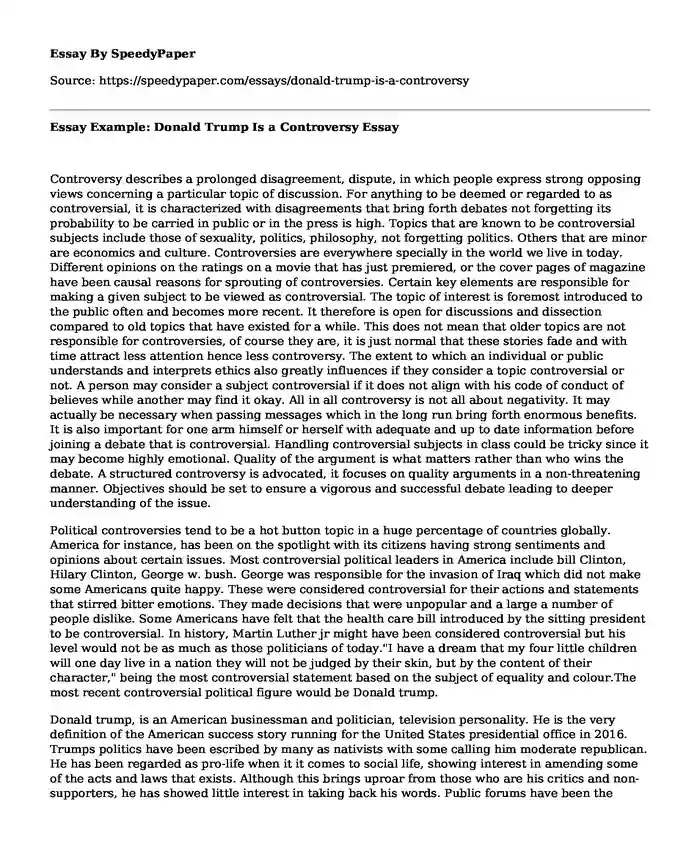 Essay By SpeedyPaper

Source: https://speedypaper.com/essays/donald-trump-is-a-controversy

Essay Example: Donald Trump Is a Controversy Essay

Controversy describes a prolonged disagreement, dispute, in which people express strong opposing views concerning a particular topic of discussion. For anything to be deemed or regarded to as controversial, it is characterized with disagreements that bring forth debates not forgetting its probability to be carried in public or in the press is high. Topics that are known to be controversial subjects include those of sexuality, politics, philosophy, not forgetting politics. Others that are minor are economics and culture. Controversies are everywhere specially in the world we live in today. Different opinions on the ratings on a movie that has just premiered, or the cover pages of magazine have been causal reasons for sprouting of controversies. Certain key elements are responsible for making a given subject to be viewed as controversial. The topic of interest is foremost introduced to the public often and becomes more recent. It therefore is open for discussions and dissection compared to old topics that have existed for a while. This does not mean that older topics are not responsible for controversies, of course they are, it is just normal that these stories fade and with time attract less attention hence less controversy. The extent to which an individual or public understands and interprets ethics also greatly influences if they consider a topic controversial or not. A person may consider a subject controversial if it does not align with his code of conduct of believes while another may find it okay. All in all controversy is not all about negativity. It may actually be necessary when passing messages which in the long run bring forth enormous benefits. It is also important for one arm himself or herself with adequate and up to date information before joining a debate that is controversial. Handling controversial subjects in class could be tricky since it may become highly emotional. Quality of the argument is what matters rather than who wins the debate. A structured controversy is advocated, it focuses on quality arguments in a non-threatening manner. Objectives should be set to ensure a vigorous and successful debate leading to deeper understanding of the issue.

Political controversies tend to be a hot button topic in a huge percentage of countries globally. America for instance, has been on the spotlight with its citizens having strong sentiments and opinions about certain issues. Most controversial political leaders in America include bill Clinton, Hilary Clinton, George w. bush. George was responsible for the invasion of Iraq which did not make some Americans quite happy. These were considered controversial for their actions and statements that stirred bitter emotions. They made decisions that were unpopular and a large a number of people dislike. Some Americans have felt that the health care bill introduced by the sitting president to be controversial. In history, Martin Luther jr might have been considered controversial but his level would not be as much as those politicians of today."I have a dream that my four little children will one day live in a nation they will not be judged by their skin, but by the content of their character," being the most controversial statement based on the subject of equality and colour.The most recent controversial political figure would be Donald trump.

Donald trump, is an American businessman and politician, television personality. He is the very definition of the American success story running for the United States presidential office in 2016. Trumps politics have been escribed by many as nativists with some calling him moderate republican. He has been regarded as pro-life when it it comes to social life, showing interest in amending some of the acts and laws that exists. Although this brings uproar from those who are his critics and non-supporters, he has showed little interest in taking back his words. Public forums have been the